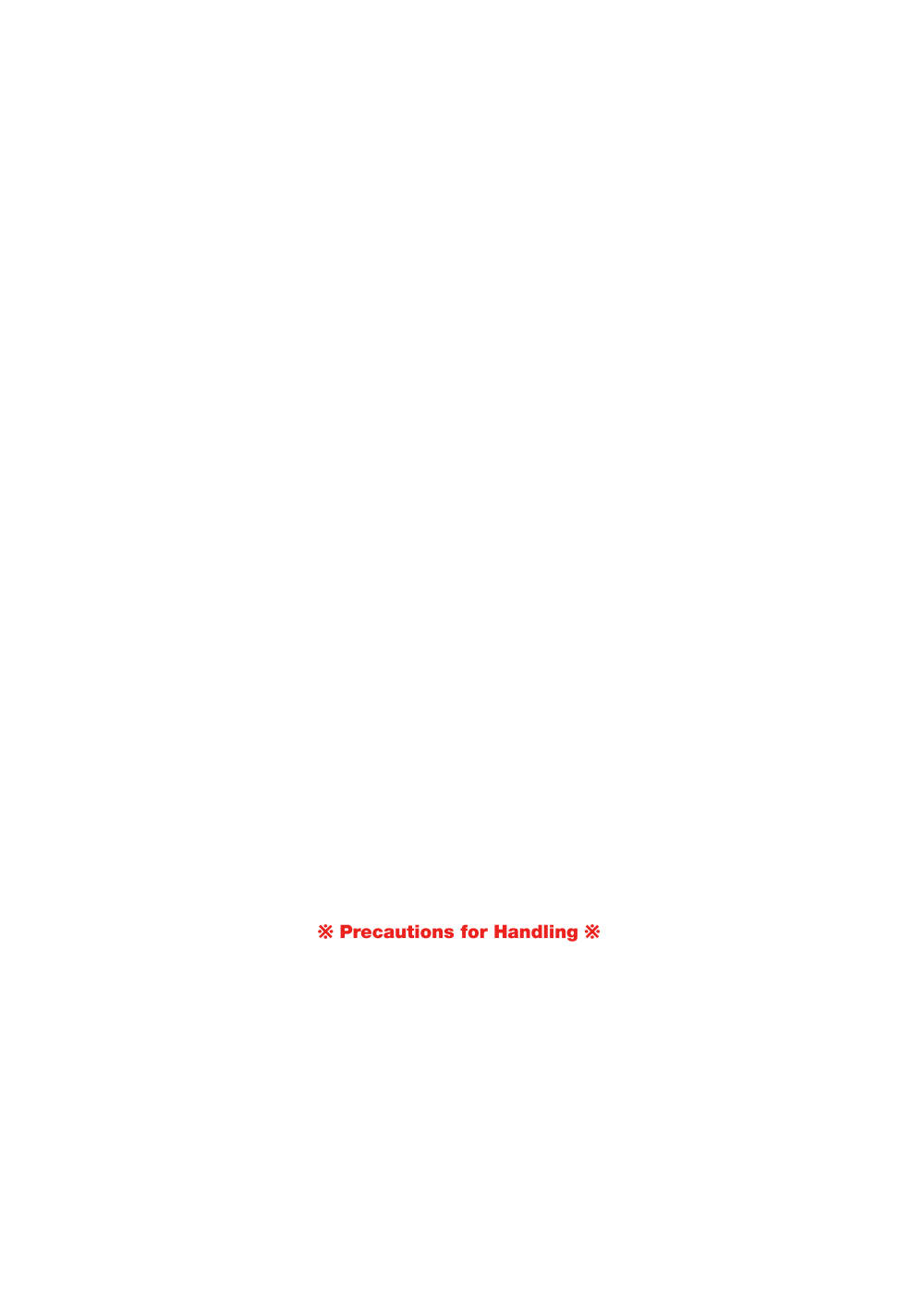 ※ Precautions for Handling ※